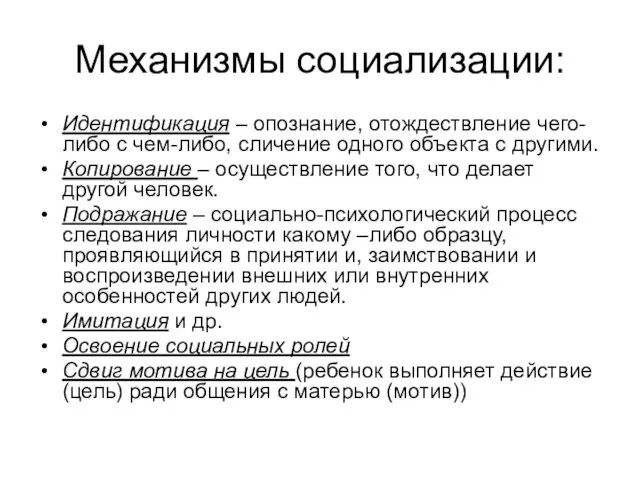 Механизмы социализации:

• Идентификация – опознание, отождествление чего-либо с чем-либо, сличение одного объекта с другими.
• Копирование – осуществление того, что делает другой человек.
• Подражание – социально-психологический процесс следования личности какому –либо образцу, проявляющийся в принятии и, заимствовании и воспроизведении внешних или внутренних особенностей других людей.
• Имитация и др.
• Освоение социальных ролей
• Сдвиг мотива на цель (ребенок выполняет действие (цель) ради общения с матерью (мотив))